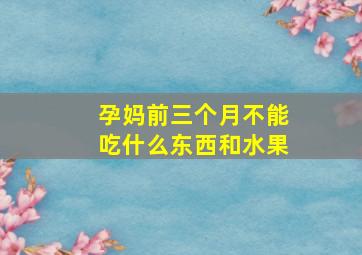 孕妈前三个月不能吃什么东西和水果